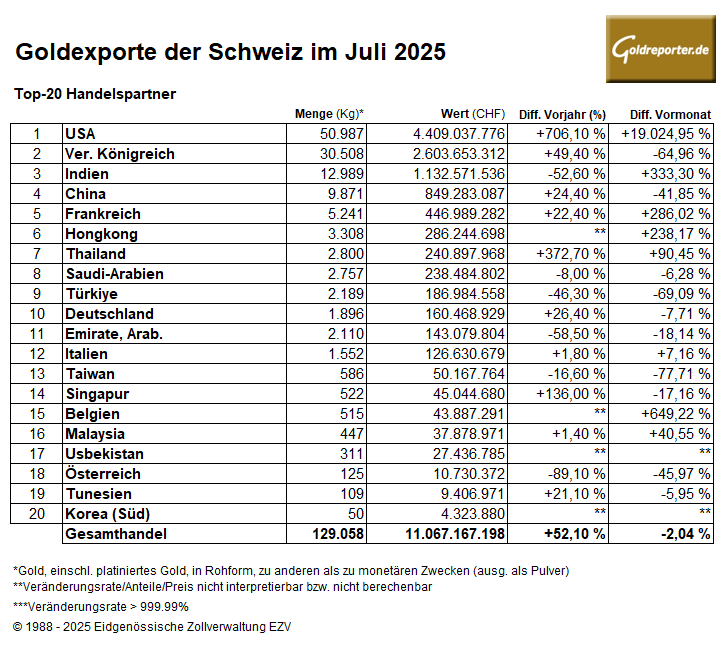 Goldexporte der Schweiz im Juli 2025

Goldreporter.de

Top-20 Handelspartner

| | | Menge (Kg)* | Wert (CHF) | Diff. Vorjahr (%) | Diff. Vormonat |
|---|---|---|---|---|---|
| 1 | USA | 50.987 | 4.409.037.776 | +706,10 % | +19.024,95 % |
| 2 | Ver. Königreich | 30.508 | 2.603.653.312 | +49,40 % | -64,96 % |
| 3 | Indien | 12.989 | 1.132.571.536 | -52,60 % | +333,30 % |
| 4 | China | 9.871 | 849.283.087 | +24,40 % | -41,85 % |
| 5 | Frankreich | 5.241 | 446.989.282 | +22,40 % | +286,02 % |
| 6 | Hongkong | 3.308 | 286.244.698 | ** | +238,17 % |
| 7 | Thailand | 2.800 | 240.897.968 | +372,70 % | +90,45 % |
| 8 | Saudi-Arabien | 2.757 | 238.484.802 | -8,00 % | -6,28 % |
| 9 | Türkiye | 2.189 | 186.984.558 | -46,30 % | -69,09 % |
| 10 | Deutschland | 1.896 | 160.468.929 | +26,40 % | -7,71 % |
| 11 | Emirate, Arab. | 2.110 | 143.079.804 | -58,50 % | -18,14 % |
| 12 | Italien | 1.552 | 126.630.679 | +1,80 % | +7,16 % |
| 13 | Taiwan | 586 | 50.167.764 | -16,60 % | -77,71 % |
| 14 | Singapur | 522 | 45.044.680 | +136,00 % | -17,16 % |
| 15 | Belgien | 515 | 43.887.291 | ** | +649,22 % |
| 16 | Malaysia | 447 | 37.878.971 | +1,40 % | +40,55 % |
| 17 | Usbekistan | 311 | 27.436.785 | ** | ** |
| 18 | Österreich | 125 | 10.730.372 | -89,10 % | -45,97 % |
| 19 | Tunesien | 109 | 9.406.971 | +21,10 % | -5,95 % |
| 20 | Korea (Süd) | 50 | 4.323.880 | ** | ** |
| | Gesamthandel | 129.058 | 11.067.167.198 | +52,10 % | -2,04 % |

*Gold, einschl. platiniertes Gold, in Rohform, zu anderen als zu monetären Zwecken (ausg. als Pulver)
**Veränderungsrate/Anteile/Preis nicht interpretierbar bzw. nicht berechenbar

***Veränderungsrate > 999.99%

© 1988 - 2025 Eidgenössische Zollverwaltung EZV